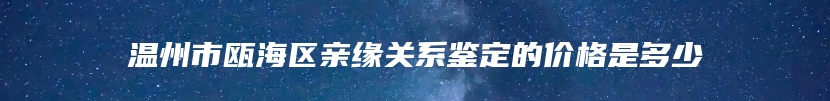 温州市瓯海区亲缘关系鉴定的价格是多少